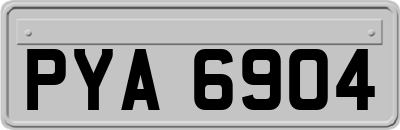 PYA 6904